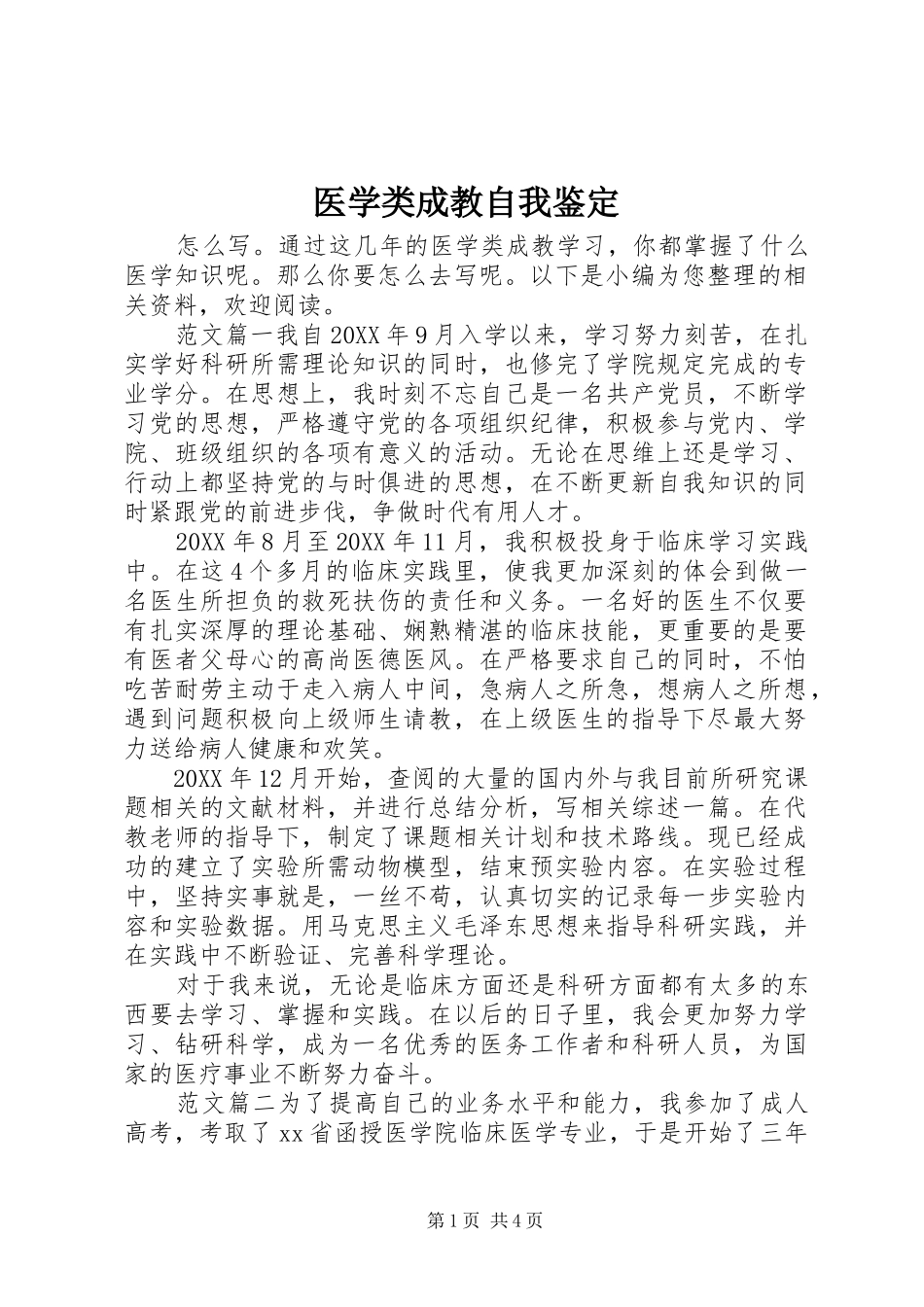 医学类成教自我鉴定

怎么写。通过这几年的医学类成教学习，你都掌握了什么医学知识呢。那么你要怎么去写呢。以下是小编为您整理的相关资料，欢迎阅读。

范文篇一我自20XX年9月入学以来，学习努力刻苦，在扎实学好科研所需理论知识的同时，也修完了学院规定完成的专业学分。在思想上，我时刻不忘自己是一名共产党员，不断学习党的思想，严格遵守党的各项组织纪律，积极参与党内、学院、班级组织的各项有意义的活动。无论在思维上还是学习、行动上都坚持党的与时俱进的思想，在不断更新自我知识的同时紧跟党的前进步伐，争做时代有用人才。

20XX年8月至20XX年11月，我积极投身于临床学习实践中。在这4个多月的临床实践里，使我更加深刻的体会到做一名医生所担负的救死扶伤的责任和义务。一名好的医生不仅要有扎实深厚的理论基础、娴熟精湛的临床技能，更重要的是要有医者父母心的高尚医德医风。在严格要求自己的同时，不怕吃苦耐劳主动于走入病人中间，急病人之所急，想病人之所想，遇到问题积极向上级师生请教，在上级医生的指导下尽最大努力送给病人健康和欢笑。

20XX年12月开始，查阅的大量的国内外与我目前所研究课题相关的文献材料，并进行总结分析，写相关综述一篇。在代教老师的指导下，制定了课题相关计划和技术路线。现已经成功的建立了实验所需动物模型，结束预实验内容。在实验过程中，坚持实事就是，一丝不苟，认真切实的记录每一步实验内容和实验数据。用马克思主义毛泽东思想来指导科研实践，并在实践中不断验证、完善科学理论。

对于我来说，无论是临床方面还是科研方面都有太多的东西要去学习、掌握和实践。在以后的日子里，我会更加努力学习、钻研科学，成为一名优秀的医务工作者和科研人员，为国家的医疗事业不断努力奋斗。

范文篇二为了提高自己的业务水平和能力，我参加了成人高考，考取了xx省函授医学院临床医学专业，于是开始了三年

第1页 共4页